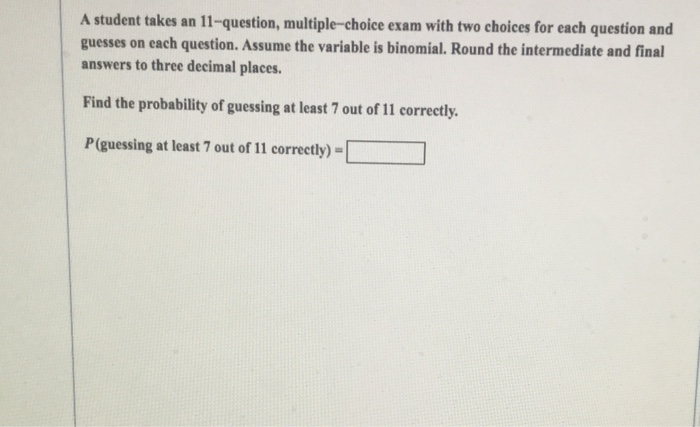 A student takes an 11-question, multiple-choice exam with two choices for each question and guesses on each question. Assume the variable is binomial. Round the intermediate and final answers to three decimal places.

Find the probability of guessing at least 7 out of 11 correctly.

P(guessing at least 7 out of 11 correctly) = ____